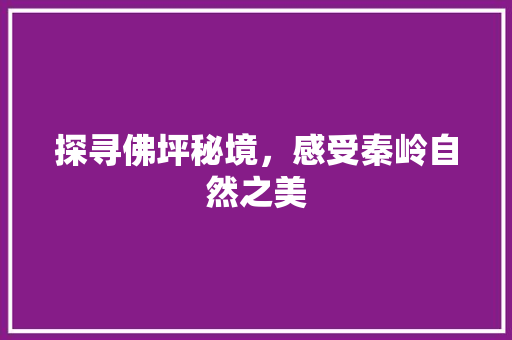 探寻佛坪秘境，感受秦岭自然之美